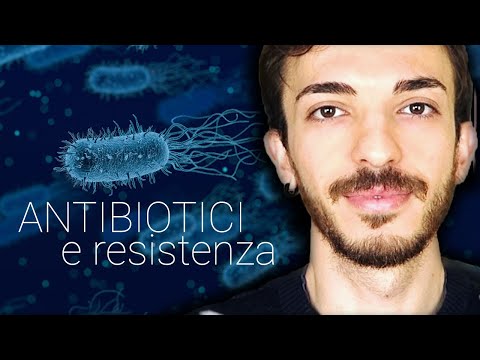 ANTIBIOTICI
e resistenza